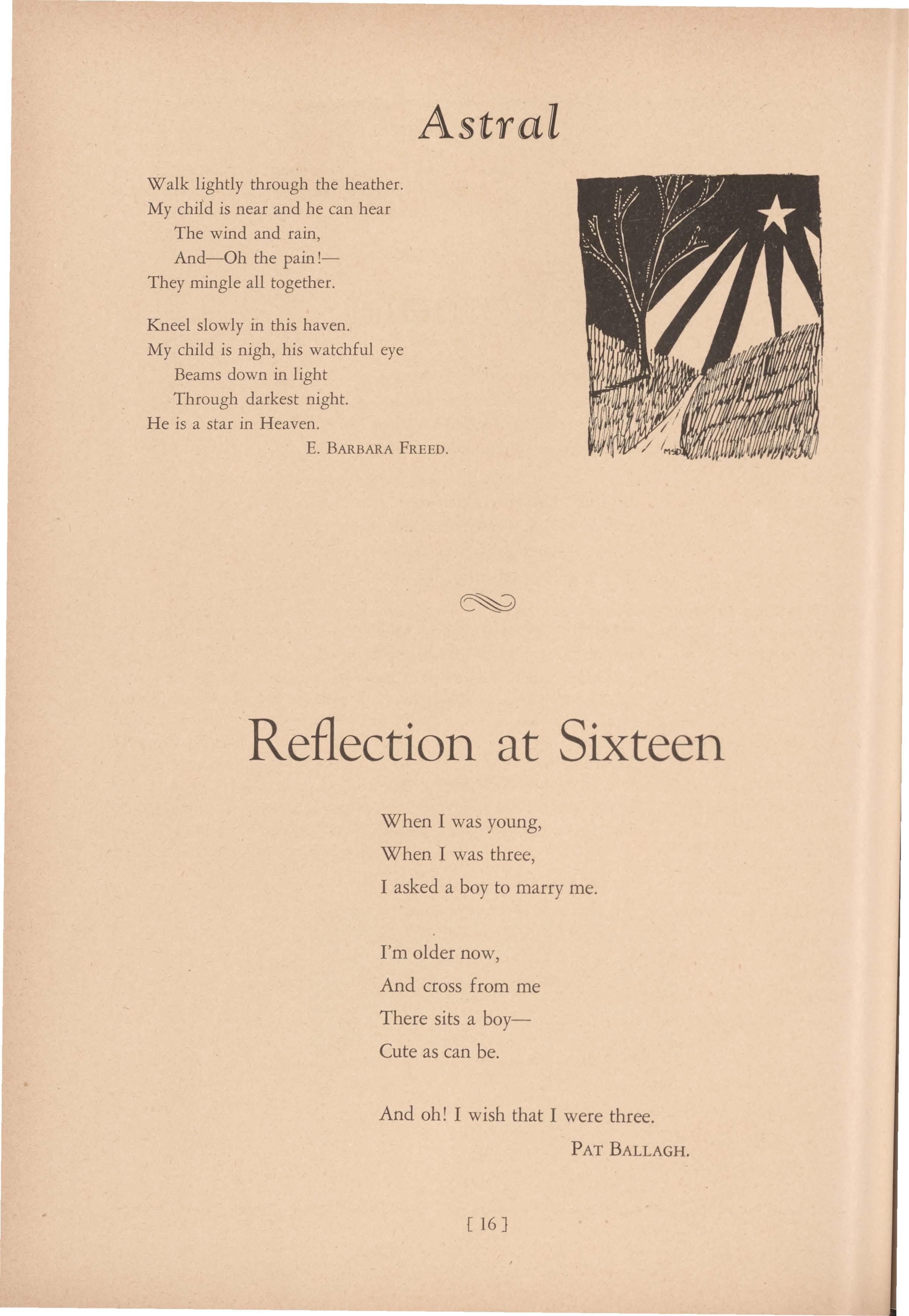 Astral

Walk lightly through the heather.
My child is near and he can hear
The wind and rain,
And—Oh the pain!—
They mingle all together.

Kneel slowly in this haven.
My child is nigh, his watchful eye
Beams down in light
Through darkest night.
He is a star in Heaven.

E. BARBARA FREED.

Reflection at Sixteen

When I was young,
When I was three,
I asked a boy to marry me.

I'm older now,
And cross from me
There sits a boy—
Cute as can be.

And oh! I wish that I were three.

PAT BALLAGH.

[ 16 ]